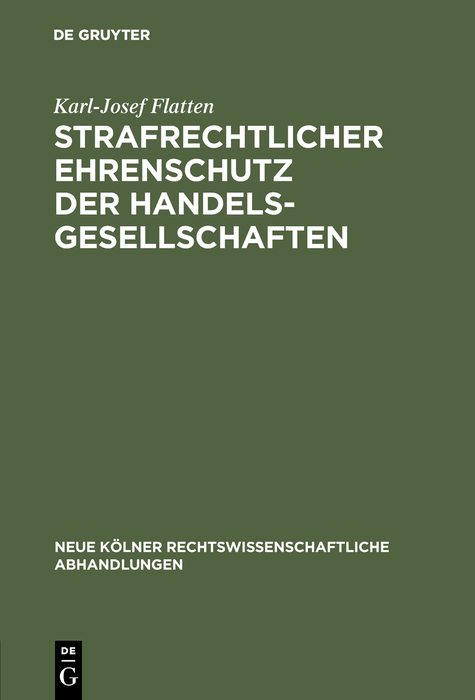 DE GRUYTER

Karl-Josef Flatten

STRAFRECHTLICHER EHRENSCHUTZ DER HANDELSGESELLSCHAFTEN

NEUE KÖLNER RECHTSWISSENSCHAFTLICHE ABHANDLUNGEN

DE G